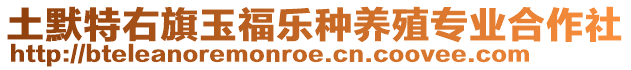 土默特右旗玉福乐种养殖专业合作社
http://bteleanoremonroe.cn.coovee.com